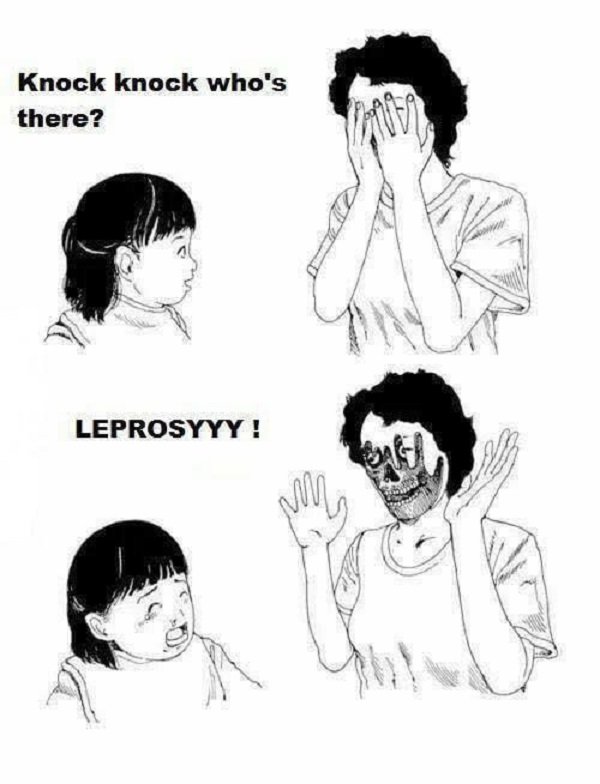 Knock knock who's there?

LEPROSYYY !